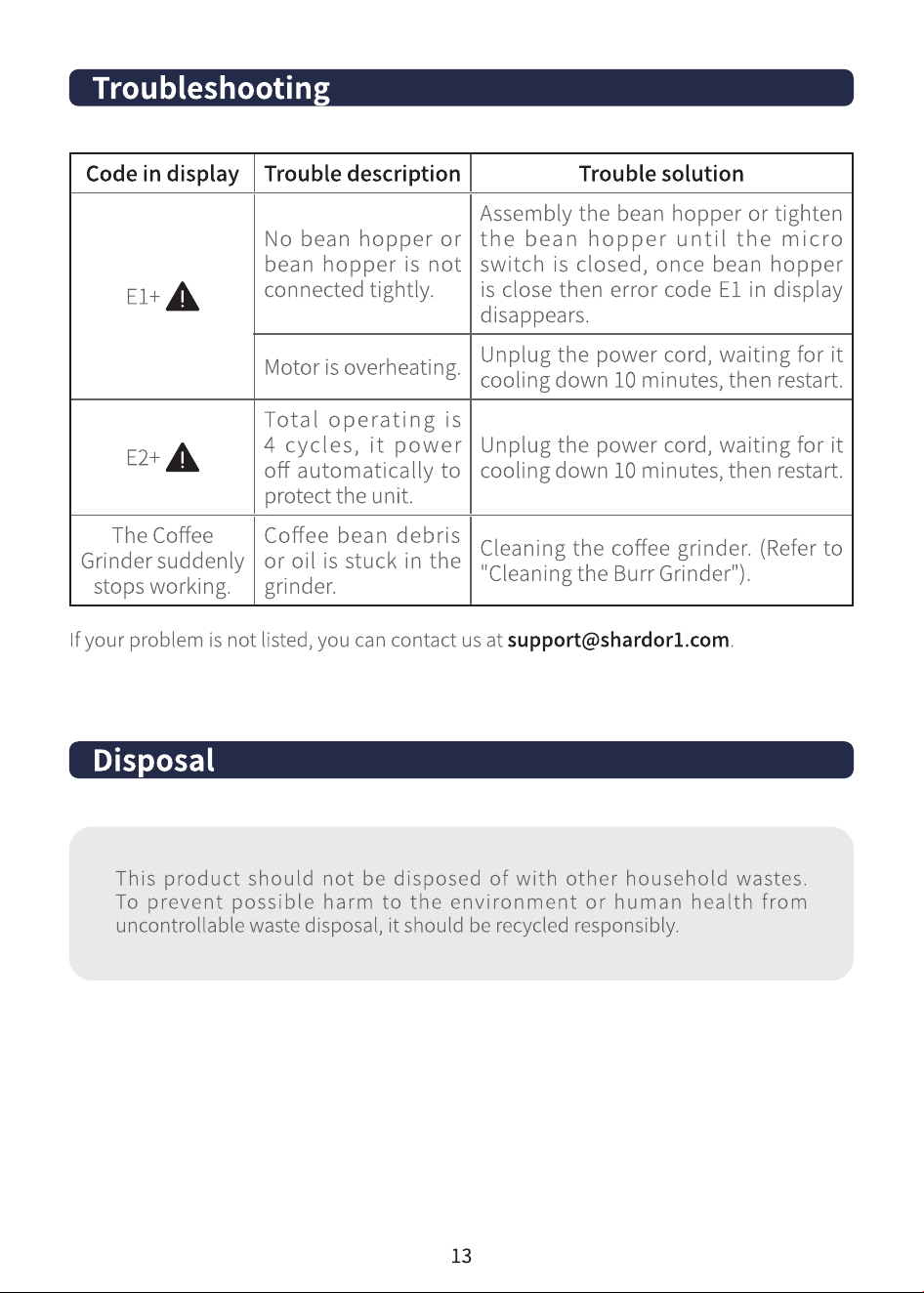 Troubleshooting

| Code in display | Trouble description | Trouble solution |
|---|---|---|
| E1+ | No bean hopper or bean hopper is not connected tightly. | Assembly the bean hopper or tighten the bean hopper until the micro switch is closed, once bean hopper is close then error code E1 in display disappears. |
| | Motor is overheating. | Unplug the power cord, waiting for it cooling down 10 minutes, then restart. |
| E2+ | Total operating is 4 cycles, it power off automatically to protect the unit. | Unplug the power cord, waiting for it cooling down 10 minutes, then restart. |
| The Coffee Grinder suddenly stops working. | Coffee bean debris or oil is stuck in the grinder. | Cleaning the coffee grinder. (Refer to "Cleaning the Burr Grinder"). |

If your problem is not listed, you can contact us at support@shardor1.com.

Disposal

This product should not be disposed of with other household wastes. To prevent possible harm to the environment or human health from uncontrollable waste disposal, it should be recycled responsibly.

13